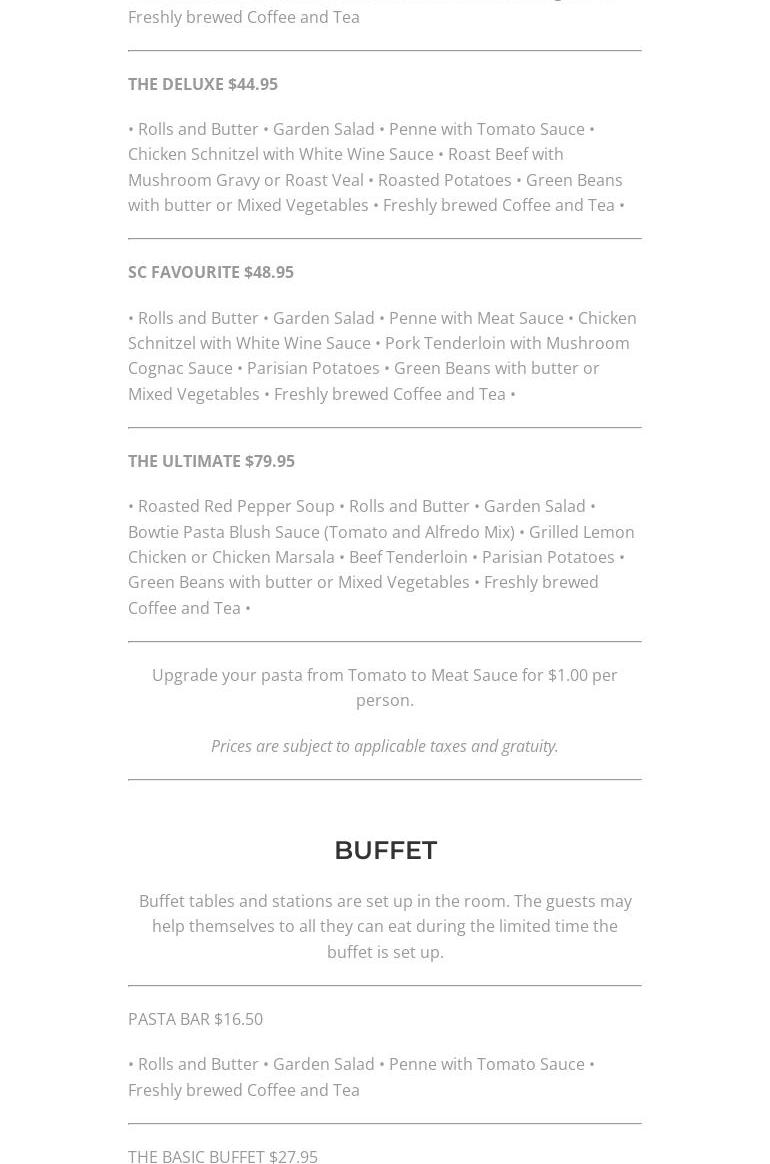 Freshly brewed Coffee and Tea

THE DELUXE $44.95

• Rolls and Butter • Garden Salad • Penne with Tomato Sauce • Chicken Schnitzel with White Wine Sauce • Roast Beef with Mushroom Gravy or Roast Veal • Roasted Potatoes • Green Beans with butter or Mixed Vegetables • Freshly brewed Coffee and Tea •

SC FAVOURITE $48.95

• Rolls and Butter • Garden Salad • Penne with Meat Sauce • Chicken Schnitzel with White Wine Sauce • Pork Tenderloin with Mushroom Cognac Sauce • Parisian Potatoes • Green Beans with butter or Mixed Vegetables • Freshly brewed Coffee and Tea •

THE ULTIMATE $79.95

• Roasted Red Pepper Soup • Rolls and Butter • Garden Salad • Bowtie Pasta Blush Sauce (Tomato and Alfredo Mix) • Grilled Lemon Chicken or Chicken Marsala • Beef Tenderloin • Parisian Potatoes • Green Beans with butter or Mixed Vegetables • Freshly brewed Coffee and Tea •

Upgrade your pasta from Tomato to Meat Sauce for $1.00 per person.

Prices are subject to applicable taxes and gratuity.

BUFFET

Buffet tables and stations are set up in the room. The guests may help themselves to all they can eat during the limited time the buffet is set up.

PASTA BAR $16.50

• Rolls and Butter • Garden Salad • Penne with Tomato Sauce • Freshly brewed Coffee and Tea

THE BASIC BUFFET $27.95